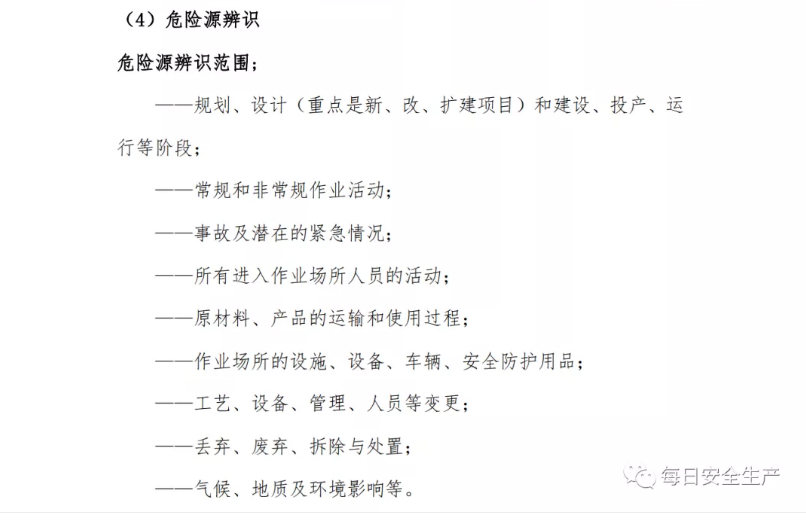 （4）危险源辨识

危险源辨识范围；

——规划、设计（重点是新、改、扩建项目）和建设、投产、运行等阶段；

——常规和非常规作业活动；

——事故及潜在的紧急情况；

——所有进入作业场所人员的活动；

——原材料、产品的运输和使用过程；

——作业场所的设施、设备、车辆、安全防护用品；

——工艺、设备、管理、人员等变更；

——丢弃、废弃、拆除与处置；

——气候、地质及环境影响等。

每日安全生产